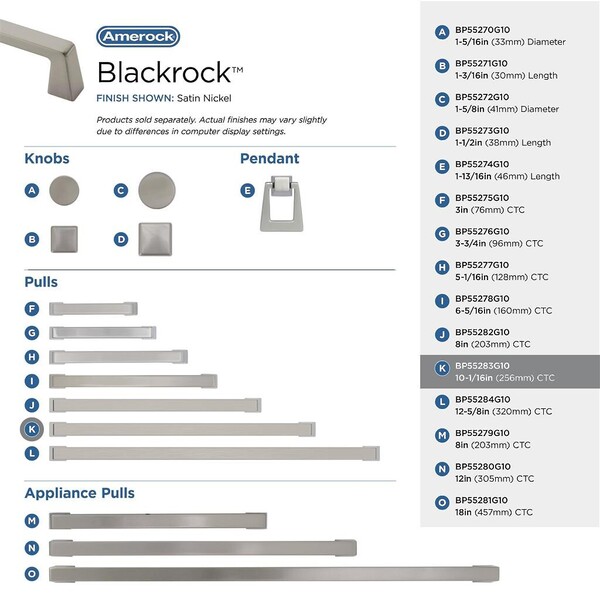 Amerock

Blackrock™

FINISH SHOWN: Satin Nickel

Products sold separately. Actual finishes may vary slightly due to differences in computer display settings.

Knobs

A C

B D

Pendant

E

Pulls

F

G

H

I

J

K

L

Appliance Pulls

M

N

O

A BP55270G10
1-5/16in (33mm) Diameter

B BP55271G10
1-3/16in (30mm) Length

C BP55272G10
1-5/8in (41mm) Diameter

D BP55273G10
1-1/2in (38mm) Length

E BP55274G10
1-13/16in (46mm) Length

F BP55275G10
3in (76mm) CTC

G BP55276G10
3-3/4in (96mm) CTC

H BP55277G10
5-1/16in (128mm) CTC

I BP55278G10
6-5/16in (160mm) CTC

J BP55282G10
8in (203mm) CTC

K BP55283G10
10-1/16in (256mm) CTC

L BP55284G10
12-5/8in (320mm) CTC

M BP55279G10
8in (203mm) CTC

N BP55280G10
12in (305mm) CTC

O BP55281G10
18in (457mm) CTC